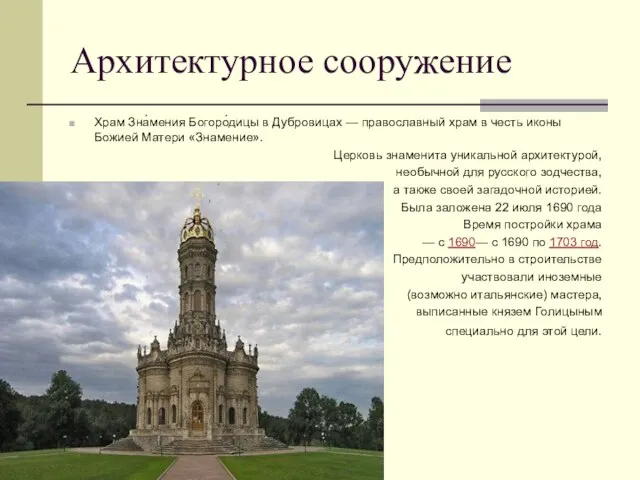 Архитектурное сооружение

Храм Зна́мения Богоро́дицы в Дубровицах — православный храм в честь иконы Божией Матери «Знамение».

Церковь знаменита уникальной архитектурой, необычной для русского зодчества, а также своей загадочной историей. Была заложена 22 июля 1690 года Время постройки храма — с 1690— с 1690 по 1703 год. Предположительно в строительстве участвовали иноземные (возможно итальянские) мастера, выписанные князем Голицыным специально для этой цели.